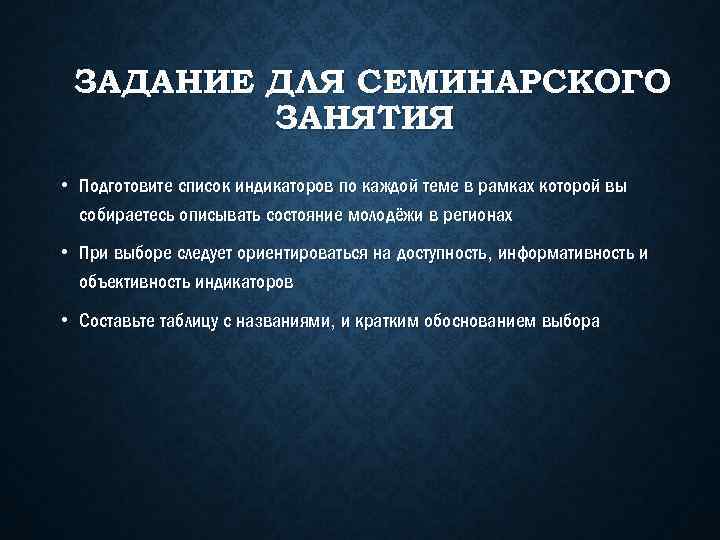 ЗАДАНИЕ ДЛЯ СЕМИНАРСКОГО ЗАНЯТИЯ

• Подготовите список индикаторов по каждой теме в рамках которой вы собираетесь описывать состояние молодёжи в регионах

• При выборе следует ориентироваться на доступность, информативность и объективность индикаторов

• Составьте таблицу с названиями, и кратким обоснованием выбора